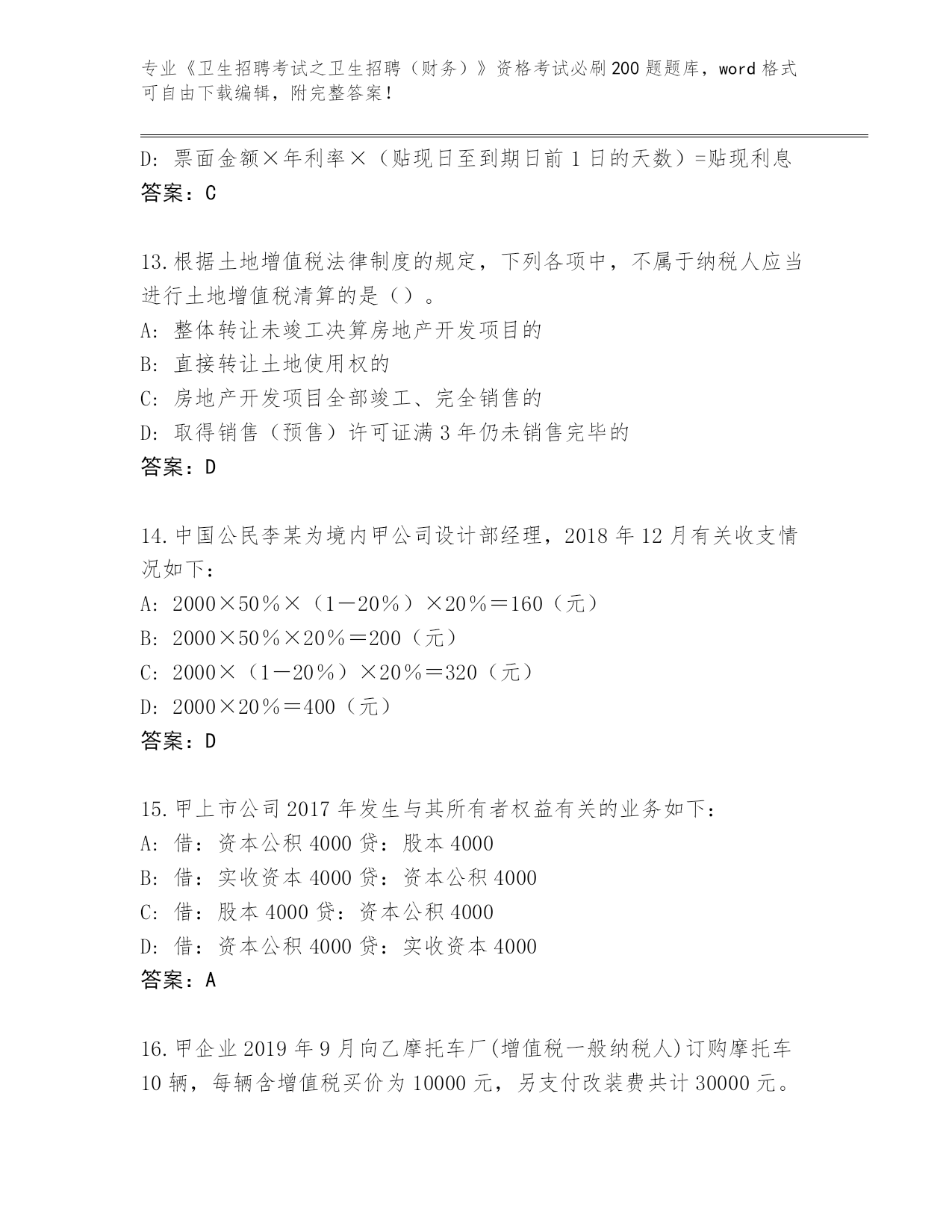 专业《卫生招聘考试之卫生招聘（财务）》资格考试必刷200题题库，word格式可自由下载编辑，附完整答案！

D：票面金额×年利率×（贴现日至到期日前1日的天数）=贴现利息
答案：C

13.根据土地增值税法律制度的规定，下列各项中，不属于纳税人应当进行土地增值税清算的是（）。
A：整体转让未竣工决算房地产开发项目的
B：直接转让土地使用权的
C：房地产开发项目全部竣工、完全销售的
D：取得销售（预售）许可证满3年仍未销售完毕的
答案：D

14.中国公民李某为境内甲公司设计部经理，2018年12月有关收支情况如下：
A：2000×50％×（1－20％）×20％＝160（元）
B：2000×50％×20％＝200（元）
C：2000×（1－20％）×20％＝320（元）
D：2000×20％＝400（元）
答案：D

15.甲上市公司2017年发生与其所有者权益有关的业务如下：
A：借：资本公积4000贷：股本4000
B：借：实收资本4000贷：资本公积4000
C：借：股本4000贷：资本公积4000
D：借：资本公积4000贷：实收资本4000
答案：A

16.甲企业2019年9月向乙摩托车厂(增值税一般纳税人)订购摩托车10辆，每辆含增值税买价为10000元，另支付改装费共计30000元。